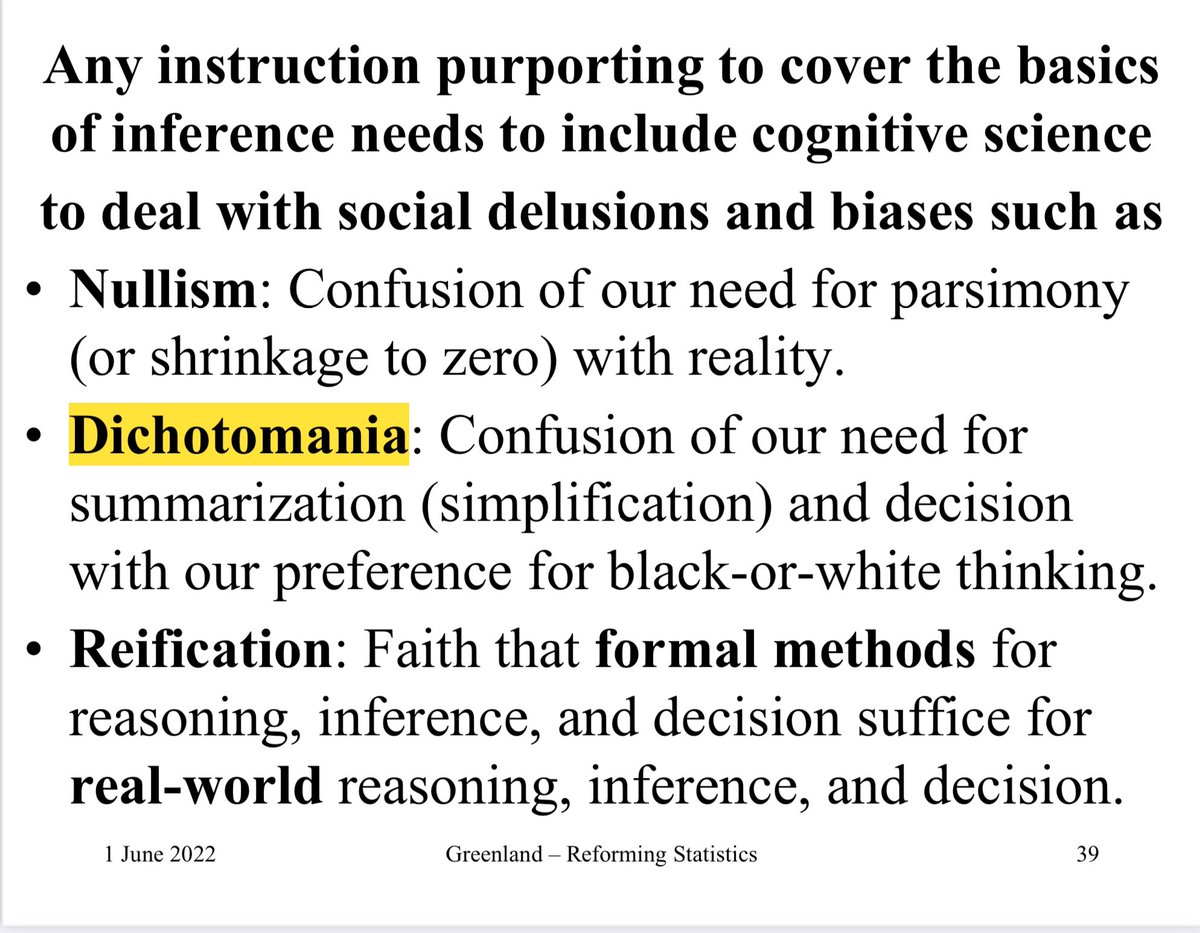 Any instruction purporting to cover the basics of inference needs to include cognitive science to deal with social delusions and biases such as

• Nullism: Confusion of our need for parsimony (or shrinkage to zero) with reality.

• Dichotomania: Confusion of our need for summarization (simplification) and decision with our preference for black-or-white thinking.

• Reification: Faith that formal methods for reasoning, inference, and decision suffice for real-world reasoning, inference, and decision.

1 June 2022 Greenland – Reforming Statistics 39